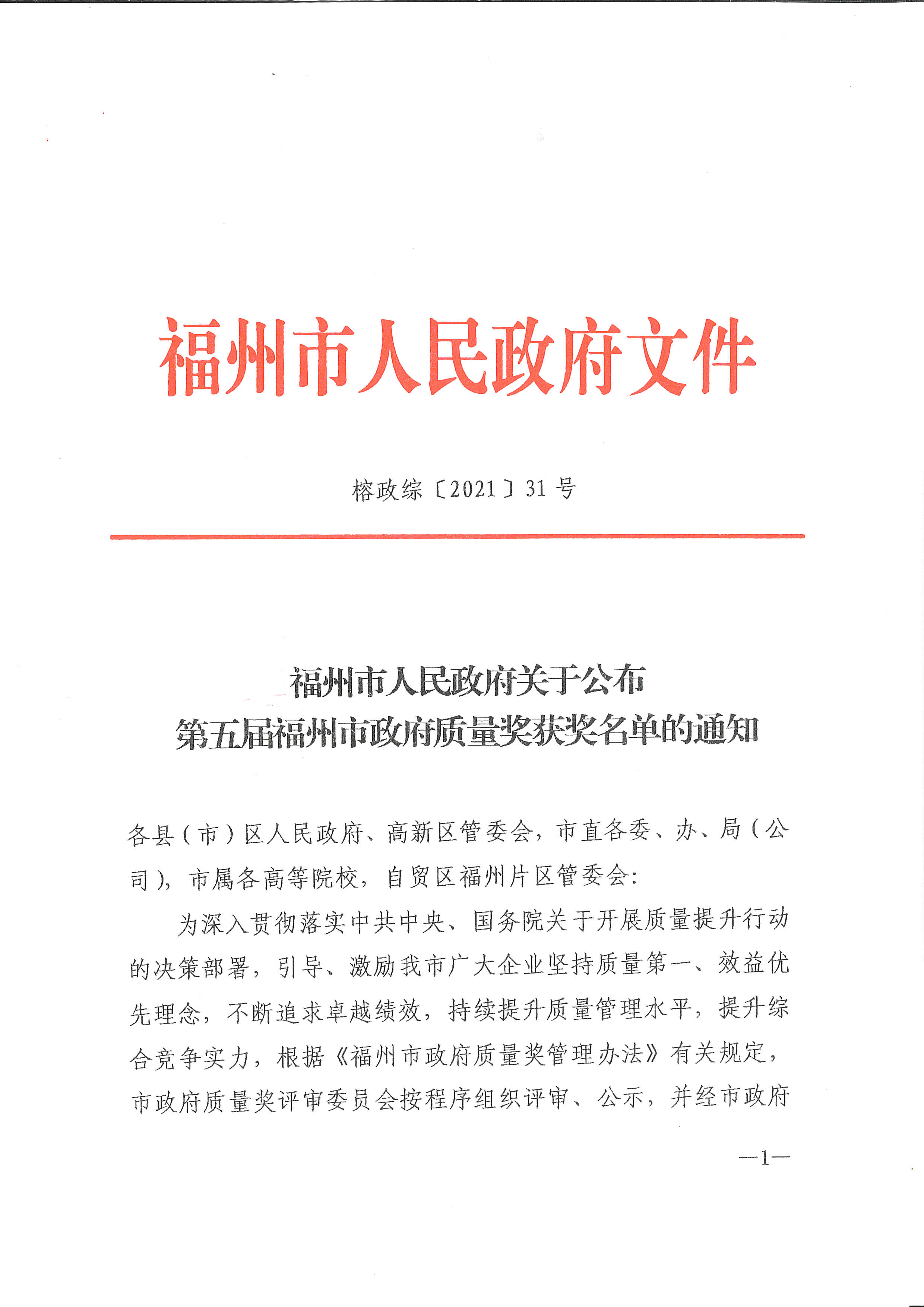 福州市人民政府文件

榕政综〔2021〕31号

福州市人民政府关于公布
第五届福州市政府质量奖获奖名单的通知

各县（市）区人民政府、高新区管委会，市直各委、办、局（公司），市属各高等院校，自贸区福州片区管委会：

为深入贯彻落实中共中央、国务院关于开展质量提升行动的决策部署，引导、激励我市广大企业坚持质量第一、效益优先理念，不断追求卓越绩效，持续提升质量管理水平，提升综合竞争实力，根据《福州市政府质量奖管理办法》有关规定，市政府质量奖评审委员会按程序组织评审、公示，并经市政府

—1—